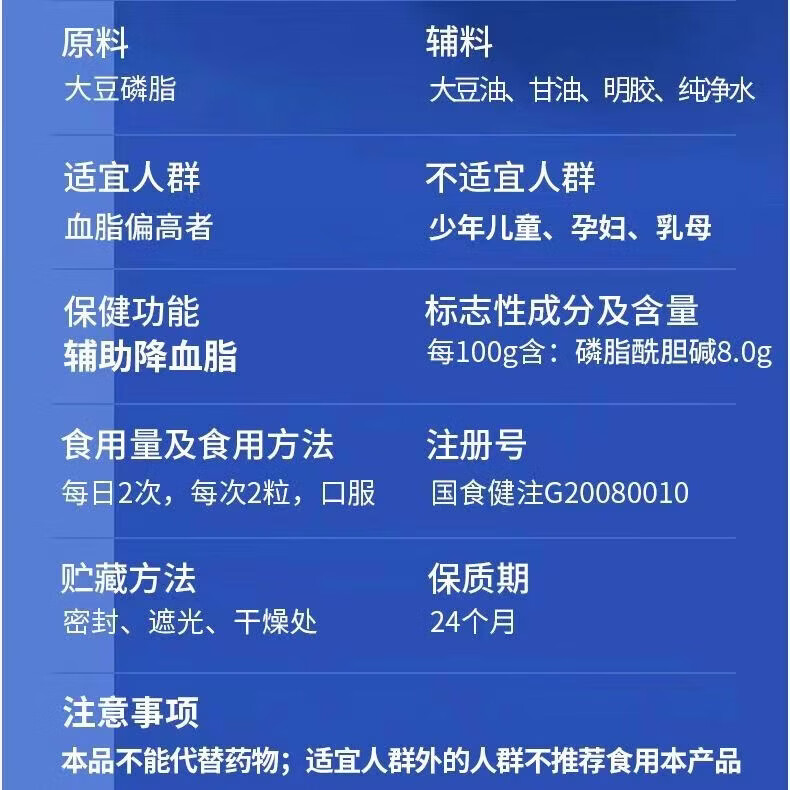 原料
大豆磷脂

辅料
大豆油、甘油、明胶、纯净水

适宜人群
血脂偏高者

不适宜人群
少年儿童、孕妇、乳母

保健功能
辅助降血脂

标志性成分及含量
每100g含：磷脂酰胆碱8.0g

食用量及食用方法
每日2次，每次2粒，口服

注册号
国食健注G20080010

贮藏方法
密封、遮光、干燥处

保质期
24个月

注意事项
本品不能代替药物；适宜人群外的人群不推荐食用本产品